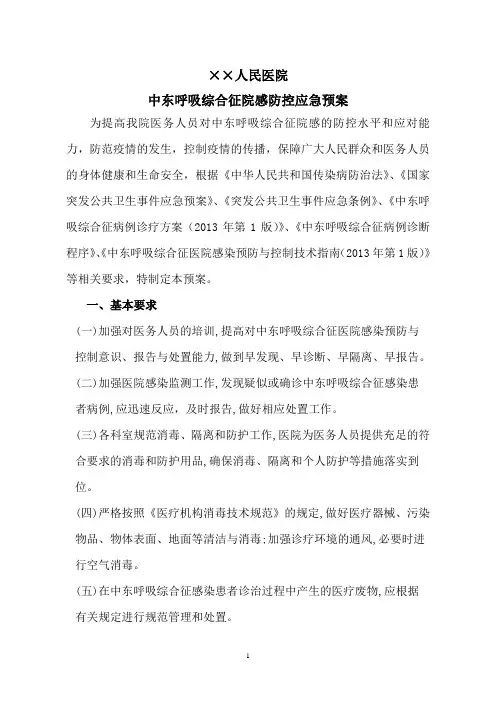 ××人民医院

中东呼吸综合征院感防控应急预案

为提高我院医务人员对中东呼吸综合征院感的防控水平和应对能力，防范疫情的发生，控制疫情的传播，保障广大人民群众和医务人员的身体健康和生命安全，根据《中华人民共和国传染病防治法》、《国家突发公共卫生事件应急预案》、《突发公共卫生事件应急条例》、《中东呼吸综合征病例诊疗方案（2013 年第 1 版）》、《中东呼吸综合征病例诊断程序》、《中东呼吸综合征医院感染预防与控制技术指南(2013 年第 1 版)》等相关要求，特制定本预案。

一、基本要求

(一)加强对医务人员的培训,提高对中东呼吸综合征医院感染预防与控制意识、报告与处置能力,做到早发现、早诊断、早隔离、早报告。

(二)加强医院感染监测工作,发现疑似或确诊中东呼吸综合征感染患者病例,应迅速反应，及时报告,做好相应处置工作。

(三)各科室规范消毒、隔离和防护工作,医院为医务人员提供充足的符合要求的消毒和防护用品,确保消毒、隔离和个人防护等措施落实到位。

(四)严格按照《医疗机构消毒技术规范》的规定,做好医疗器械、污染物品、物体表面、地面等清洁与消毒;加强诊疗环境的通风,必要时进行空气消毒。

(五)在中东呼吸综合征感染患者诊治过程中产生的医疗废物,应根据有关规定进行规范管理和处置。

1